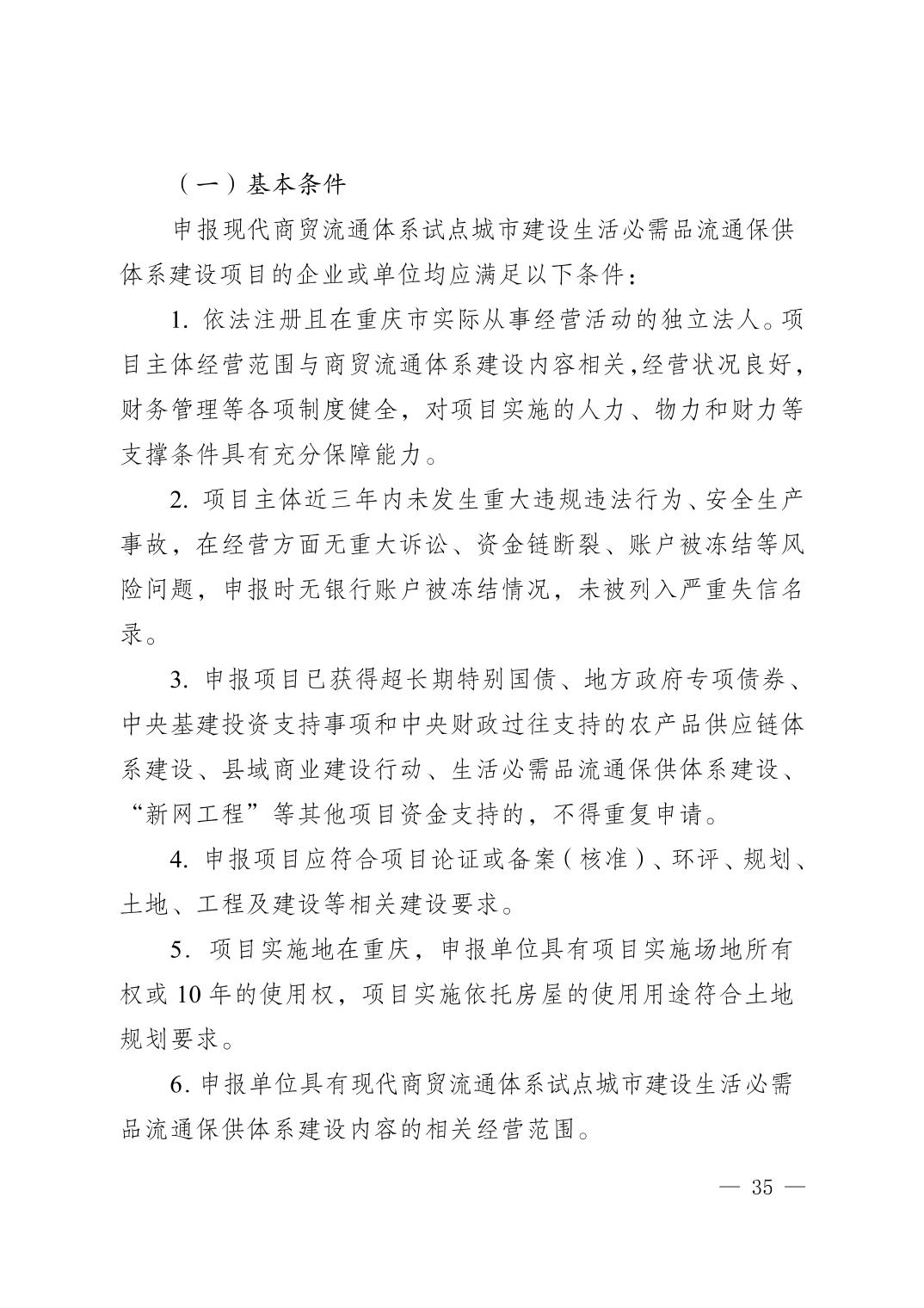 （一）基本条件

申报现代商贸流通体系试点城市建设生活必需品流通保供体系建设项目的企业或单位均应满足以下条件：

1. 依法注册且在重庆市实际从事经营活动的独立法人。项目主体经营范围与商贸流通体系建设内容相关,经营状况良好，财务管理等各项制度健全，对项目实施的人力、物力和财力等支撑条件具有充分保障能力。

2. 项目主体近三年内未发生重大违规违法行为、安全生产事故，在经营方面无重大诉讼、资金链断裂、账户被冻结等风险问题，申报时无银行账户被冻结情况，未被列入严重失信名录。

3. 申报项目已获得超长期特别国债、地方政府专项债券、中央基建投资支持事项和中央财政过往支持的农产品供应链体系建设、县域商业建设行动、生活必需品流通保供体系建设、“新网工程”等其他项目资金支持的，不得重复申请。

4. 申报项目应符合项目论证或备案（核准）、环评、规划、土地、工程及建设等相关建设要求。

5. 项目实施地在重庆，申报单位具有项目实施场地所有权或 10 年的使用权，项目实施依托房屋的使用用途符合土地规划要求。

6. 申报单位具有现代商贸流通体系试点城市建设生活必需品流通保供体系建设内容的相关经营范围。

— 35 —